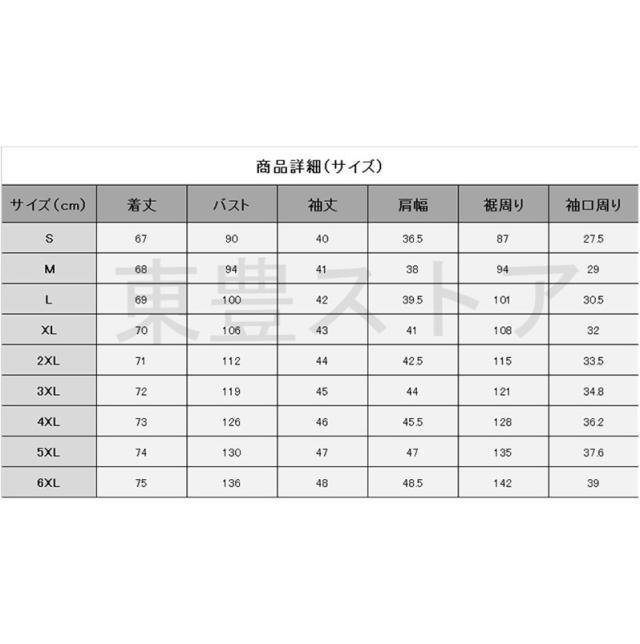 商品詳細（サイズ）

| サイズ（cm） | 着丈 | バスト | 袖丈 | 肩幅 | 裾周り | 袖口周り |
|---|---|---|---|---|---|---|
| S | 67 | 90 | 40 | 36.5 | 87 | 27.5 |
| M | 68 | 94 | 41 | 38 | 94 | 29 |
| L | 69 | 100 | 42 | 39.5 | 101 | 30.5 |
| XL | 70 | 106 | 43 | 41 | 108 | 32 |
| 2XL | 71 | 112 | 44 | 42.5 | 115 | 33.5 |
| 3XL | 72 | 119 | 45 | 44 | 121 | 34.8 |
| 4XL | 73 | 126 | 46 | 45.5 | 128 | 36.2 |
| 5XL | 74 | 130 | 47 | 47 | 135 | 37.6 |
| 6XL | 75 | 136 | 48 | 48.5 | 142 | 39 |

東豊ストア